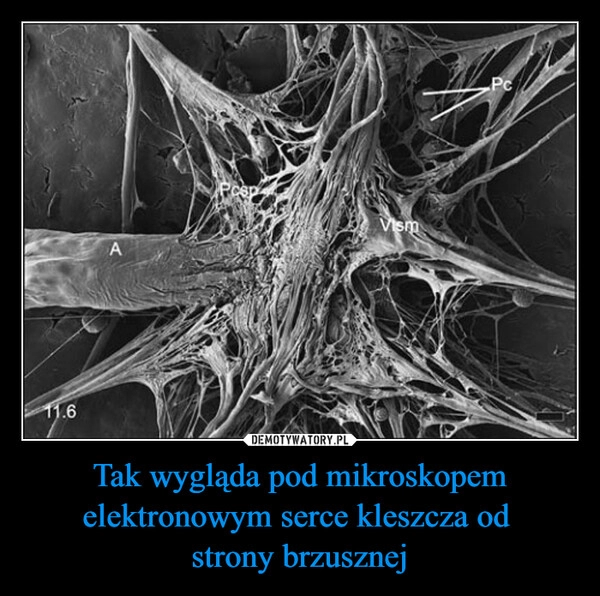 Pc

Pcsp

Vlsm

A

11.6

DEMOTYWATORY.PL

Tak wygląda pod mikroskopem elektronowym serce kleszcza od strony brzusznej